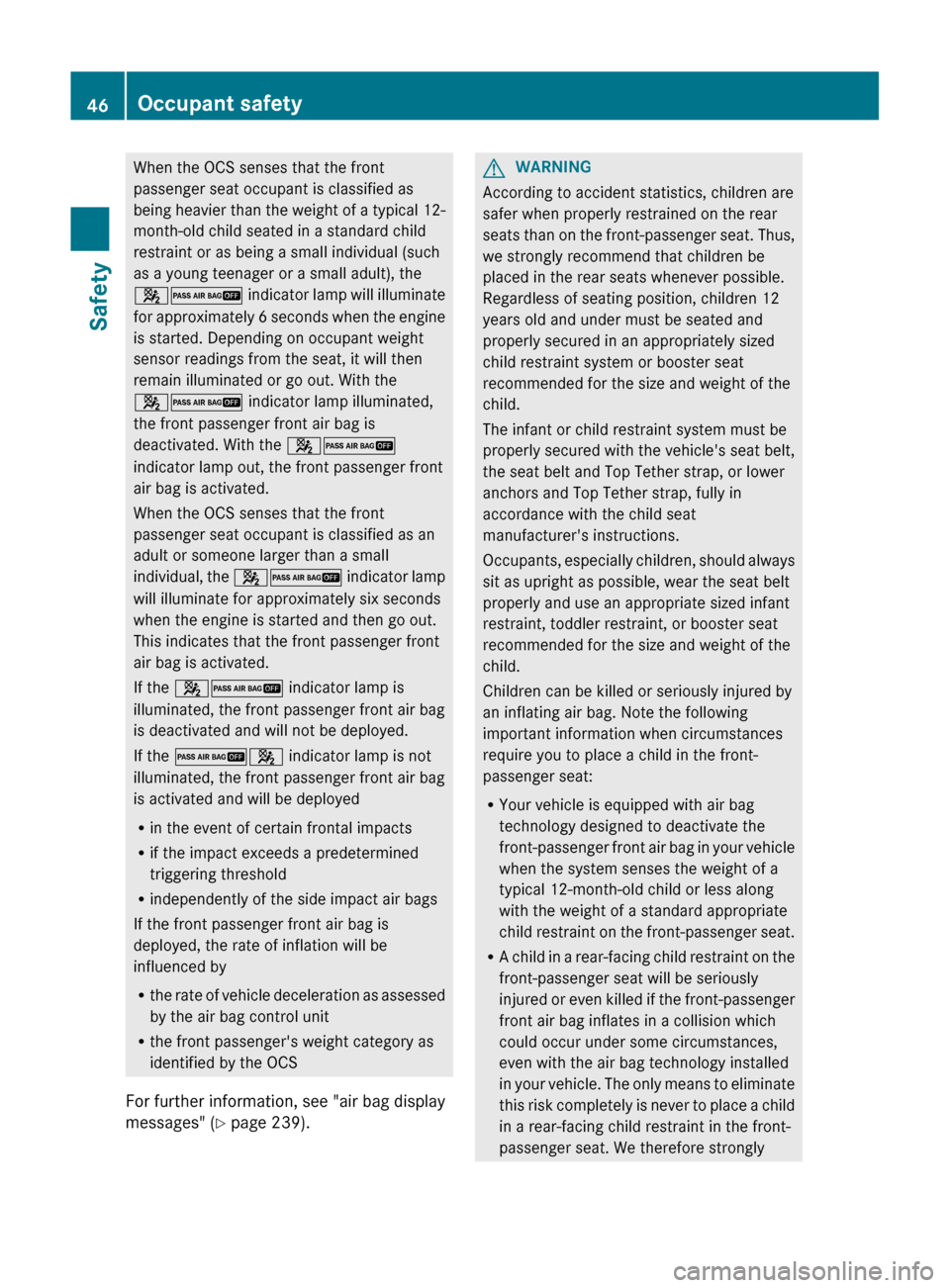 46 Occupant safety

Safety

When the OCS senses that the front passenger seat occupant is classified as being heavier than the weight of a typical 12-month-old child seated in a standard child restraint or as being a small individual (such as a young teenager or a small adult), the PASS AIR BAG OFF indicator lamp will illuminate for approximately 6 seconds when the engine is started. Depending on occupant weight sensor readings from the seat, it will then remain illuminated or go out. With the PASS AIR BAG OFF indicator lamp illuminated, the front passenger front air bag is deactivated. With the PASS AIR BAG OFF indicator lamp out, the front passenger front air bag is activated.

When the OCS senses that the front passenger seat occupant is classified as an adult or someone larger than a small individual, the PASS AIR BAG OFF indicator lamp will illuminate for approximately six seconds when the engine is started and then go out. This indicates that the front passenger front air bag is activated.

If the PASS AIR BAG OFF indicator lamp is illuminated, the front passenger front air bag is deactivated and will not be deployed.

If the PASS AIR BAG OFF indicator lamp is not illuminated, the front passenger front air bag is activated and will be deployed

• in the event of certain frontal impacts
• if the impact exceeds a predetermined triggering threshold
• independently of the side impact air bags

If the front passenger front air bag is deployed, the rate of inflation will be influenced by

• the rate of vehicle deceleration as assessed by the air bag control unit
• the front passenger's weight category as identified by the OCS

For further information, see "air bag display messages" (▷ page 239).

WARNING
According to accident statistics, children are safer when properly restrained on the rear seats than on the front-passenger seat. Thus, we strongly recommend that children be placed in the rear seats whenever possible. Regardless of seating position, children 12 years old and under must be seated and properly secured in an appropriately sized child restraint system or booster seat recommended for the size and weight of the child.

The infant or child restraint system must be properly secured with the vehicle's seat belt, the seat belt and Top Tether strap, or lower anchors and Top Tether strap, fully in accordance with the child seat manufacturer's instructions.

Occupants, especially children, should always sit as upright as possible, wear the seat belt properly and use an appropriate sized infant restraint, toddler restraint, or booster seat recommended for the size and weight of the child.

Children can be killed or seriously injured by an inflating air bag. Note the following important information when circumstances require you to place a child in the front-passenger seat:

• Your vehicle is equipped with air bag technology designed to deactivate the front-passenger front air bag in your vehicle when the system senses the weight of a typical 12-month-old child or less along with the weight of a standard appropriate child restraint on the front-passenger seat.
• A child in a rear-facing child restraint on the front-passenger seat will be seriously injured or even killed if the front-passenger front air bag inflates in a collision which could occur under some circumstances, even with the air bag technology installed in your vehicle. The only means to eliminate this risk completely is never to place a child in a rear-facing child restraint in the front-passenger seat. We therefore strongly

carmanualsonline.info